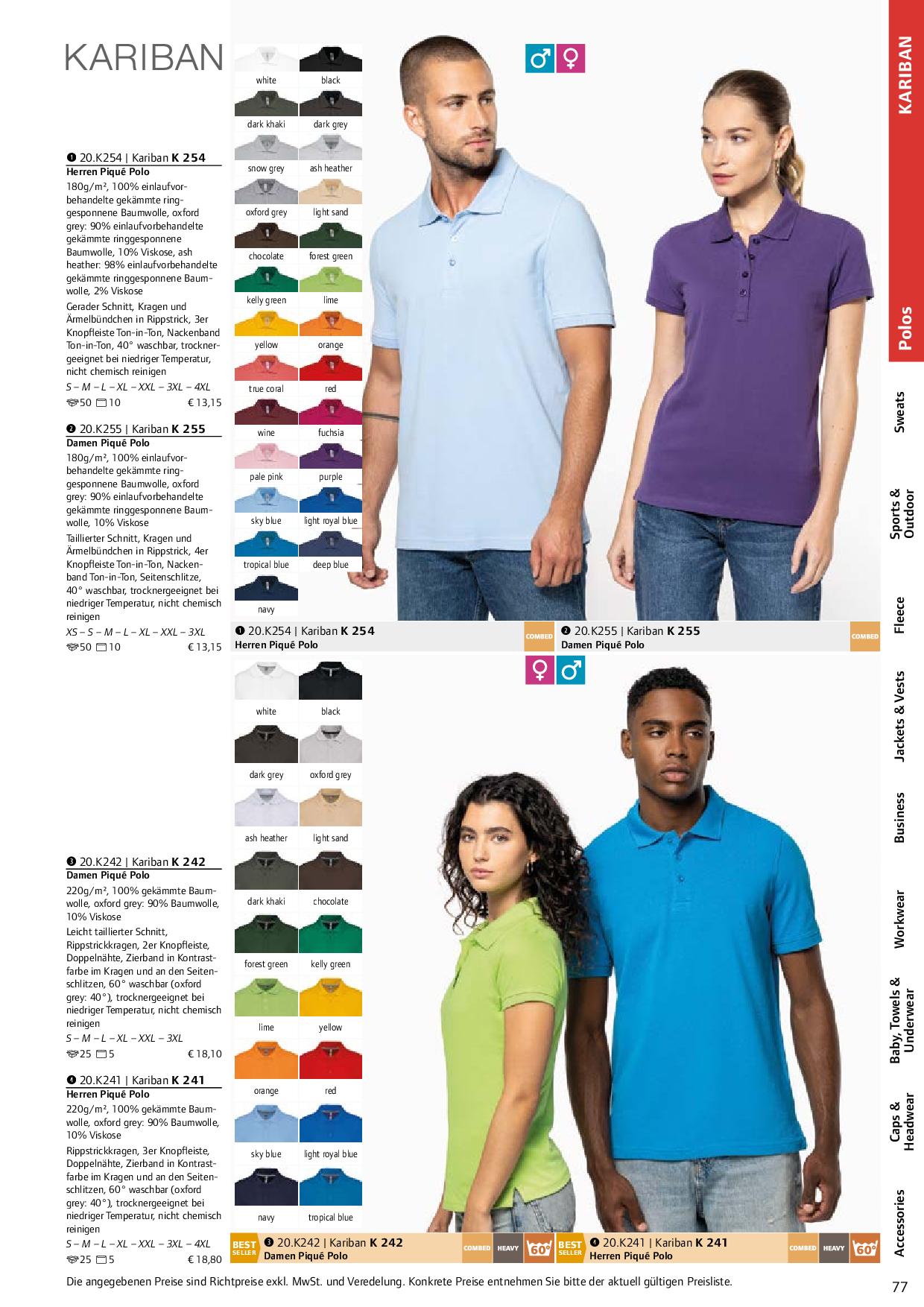 KARIBAN

❶ 20.K254 | Kariban **K 254**
**Herren Piqué Polo**
180g/m², 100% einlaufvorbehandelte gekämmte ringgesponnene Baumwolle, oxford grey: 90% einlaufvorbehandelte gekämmte ringgesponnene Baumwolle, 10% Viskose, ash heather: 98% einlaufvorbehandelte gekämmte ringgesponnene Baumwolle, 2% Viskose
Gerader Schnitt, Kragen und Ärmelbündchen in Rippstrick, 3er Knopfleiste Ton-in-Ton, Nackenband Ton-in-Ton, 40° waschbar, trocknergeeignet bei niedriger Temperatur, nicht chemisch reinigen
S – M – L – XL – XXL – 3XL – 4XL
50 10 € 13,15

❷ 20.K255 | Kariban **K 255**
**Damen Piqué Polo**
180g/m², 100% einlaufvorbehandelte gekämmte ringgesponnene Baumwolle, oxford grey: 90% einlaufvorbehandelte gekämmte ringgesponnene Baumwolle, 10% Viskose
Taillierter Schnitt, Kragen und Ärmelbündchen in Rippstrick, 4er Knopfleiste Ton-in-Ton, Nackenband Ton-in-Ton, Seitenschlitze, 40° waschbar, trocknergeeignet bei niedriger Temperatur, nicht chemisch reinigen
XS – S – M – L – XL – XXL – 3XL
50 10 € 13,15

white black dark khaki dark grey snow grey ash heather oxford grey light sand chocolate forest green kelly green lime yellow orange true coral red wine fuchsia pale pink purple sky blue light royal blue tropical blue deep blue navy

❶ 20.K254 | Kariban **K 254**
**Herren Piqué Polo**
COMBED
❷ 20.K255 | Kariban **K 255**
**Damen Piqué Polo**
COMBED

❸ 20.K242 | Kariban **K 242**
**Damen Piqué Polo**
220g/m², 100% gekämmte Baumwolle, oxford grey: 90% Baumwolle, 10% Viskose
Leicht taillierter Schnitt, Rippstrickkragen, 2er Knopfleiste, Doppelnähte, Zierband in Kontrastfarbe im Kragen und an den Seitenschlitzen, 60° waschbar (oxford grey: 40°), trocknergeeignet bei niedriger Temperatur, nicht chemisch reinigen
S – M – L – XL – XXL – 3XL
25 5 € 18,10

❹ 20.K241 | Kariban **K 241**
**Herren Piqué Polo**
220g/m², 100% gekämmte Baumwolle, oxford grey: 90% Baumwolle, 10% Viskose
Rippstrickkragen, 3er Knopfleiste, Doppelnähte, Zierband in Kontrastfarbe im Kragen und an den Seitenschlitzen, 60° waschbar (oxford grey: 40°), trocknergeeignet bei niedriger Temperatur, nicht chemisch reinigen
S – M – L – XL – XXL – 3XL – 4XL
25 5 € 18,80

white black dark grey oxford grey ash heather light sand dark khaki chocolate forest green kelly green lime yellow orange red sky blue light royal blue navy tropical blue

BEST SELLER ❸ 20.K242 | Kariban **K 242**
**Damen Piqué Polo**
COMBED HEAVY 60°
BEST SELLER ❹ 20.K241 | Kariban **K 241**
**Herren Piqué Polo**
COMBED HEAVY 60°

KARIBAN
Polos
Sweats
Sports & Outdoor
Fleece
Jackets & Vests
Business
Workwear
Baby, Towels & Underwear
Caps & Headwear
Accessories

Die angegebenen Preise sind Richtpreise exkl. MwSt. und Veredelung. Konkrete Preise entnehmen Sie bitte der aktuell gültigen Preisliste.

77